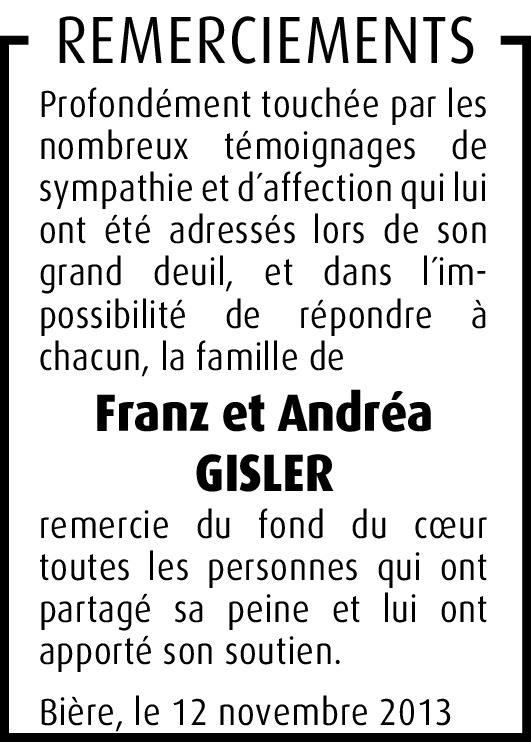 REMERCIEMENTS

Profondément touchée par les nombreux témoignages de sympathie et d´affection qui lui ont été adressés lors de son grand deuil, et dans l´impossibilité de répondre à chacun, la famille de

Franz et Andréa GISLER

remercie du fond du cœur toutes les personnes qui ont partagé sa peine et lui ont apporté son soutien.

Bière, le 12 novembre 2013